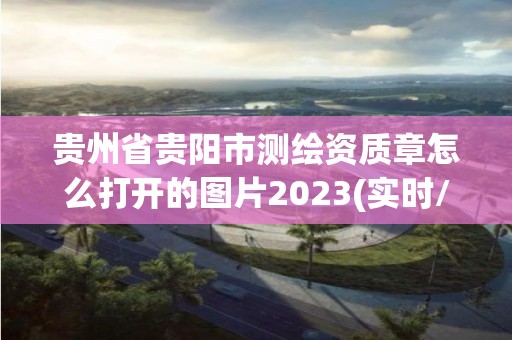 贵州省贵阳市测绘资质章怎么打开的图片2023(实时/